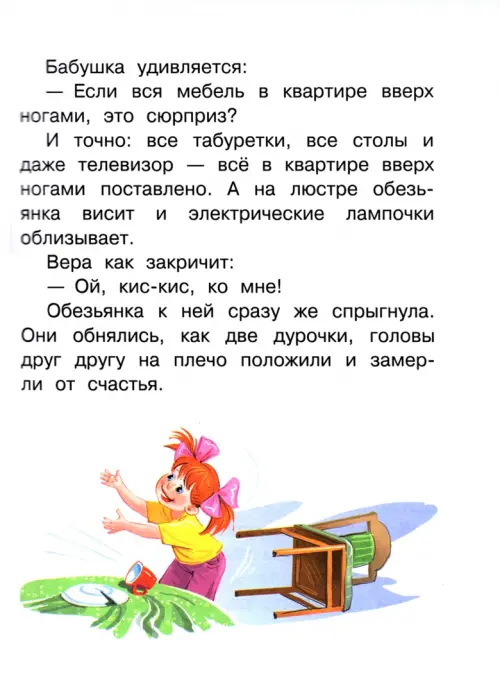 Бабушка удивляется:

— Если вся мебель в квартире вверх ногами, это сюрприз?

И точно: все табуретки, все столы и даже телевизор — всё в квартире вверх ногами поставлено. А на люстре обезьянка висит и электрические лампочки облизывает.

Вера как закричит:

— Ой, кис-кис, ко мне!

Обезьянка к ней сразу же спрыгнула. Они обнялись, как две дурочки, головы друг другу на плечо положили и замерли от счастья.